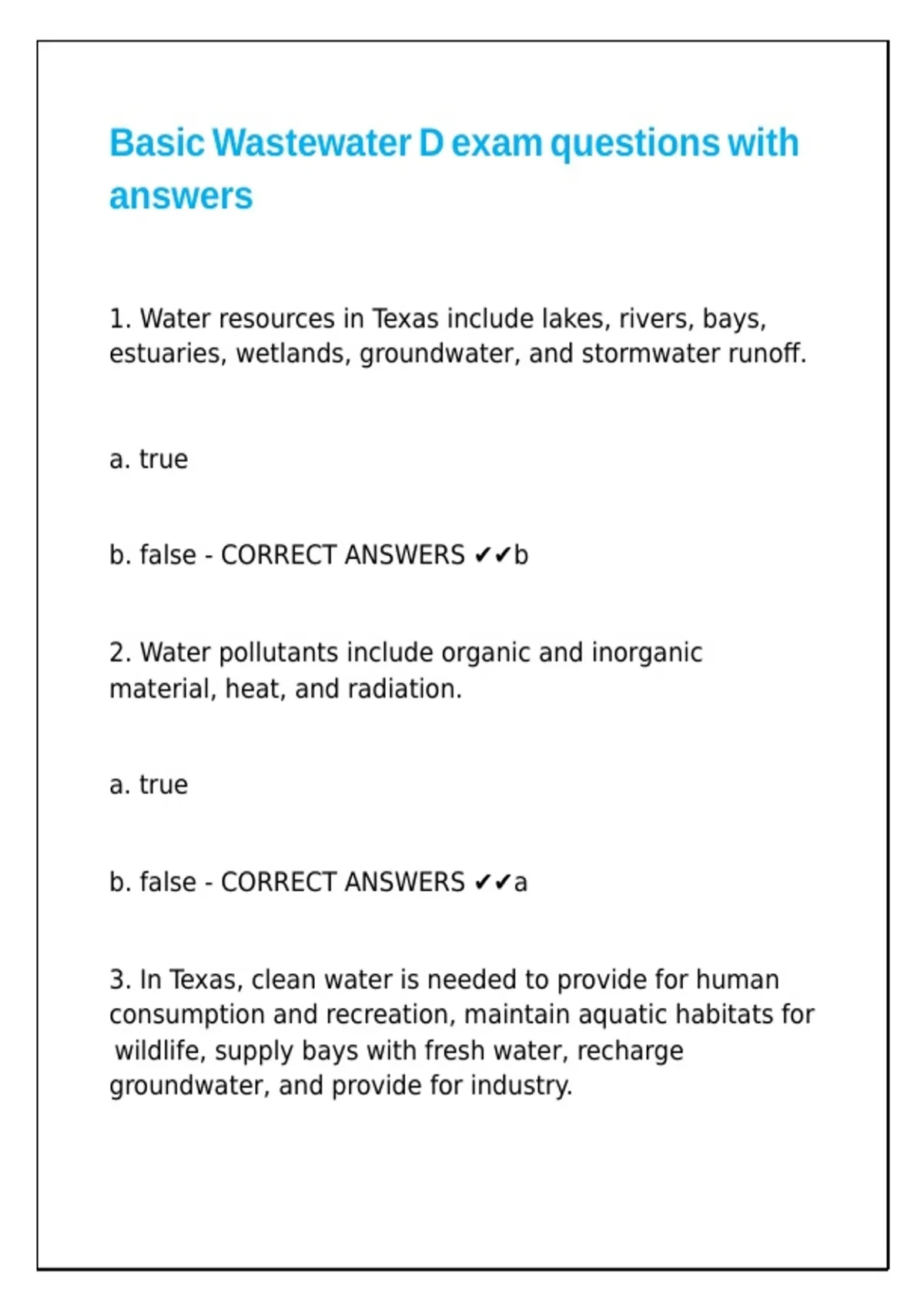 Basic Wastewater D exam questions with answers

1. Water resources in Texas include lakes, rivers, bays, estuaries, wetlands, groundwater, and stormwater runoff.

a. true

b. false - CORRECT ANSWERS ✔✔b

2. Water pollutants include organic and inorganic material, heat, and radiation.

a. true

b. false - CORRECT ANSWERS ✔✔a

3. In Texas, clean water is needed to provide for human consumption and recreation, maintain aquatic habitats for wildlife, supply bays with fresh water, recharge groundwater, and provide for industry.